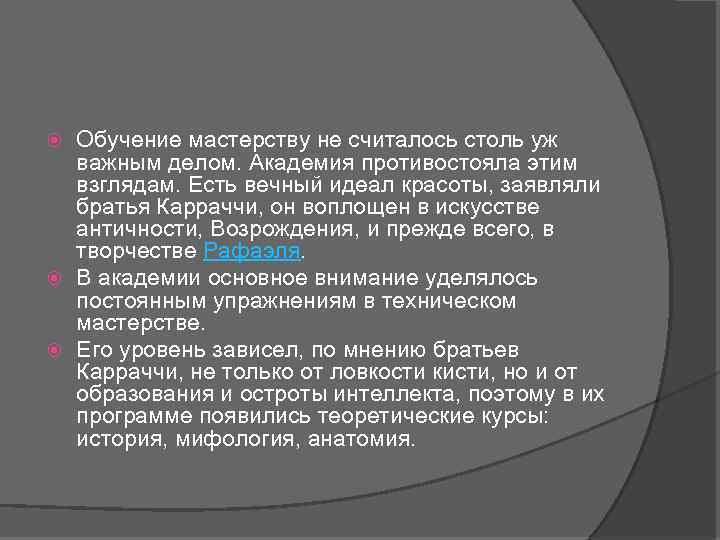 Обучение мастерству не считалось столь уж важным делом. Академия противостояла этим взглядам. Есть вечный идеал красоты, заявляли братья Карраччи, он воплощен в искусстве античности, Возрождения, и прежде всего, в творчестве Рафаэля.

В академии основное внимание уделялось постоянным упражнениям в техническом мастерстве.

Его уровень зависел, по мнению братьев Карраччи, не только от ловкости кисти, но и от образования и остроты интеллекта, поэтому в их программе появились теоретические курсы: история, мифология, анатомия.